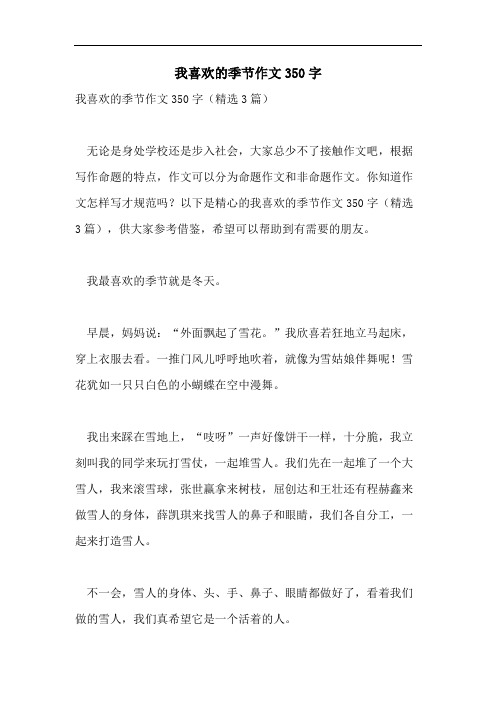 我喜欢的季节作文350字

我喜欢的季节作文350字（精选3篇）

无论是身处学校还是步入社会，大家总少不了接触作文吧，根据写作命题的特点，作文可以分为命题作文和非命题作文。你知道作文怎样写才规范吗？以下是精心的我喜欢的季节作文350字（精选3篇），供大家参考借鉴，希望可以帮助到有需要的朋友。

我最喜欢的季节就是冬天。

早晨，妈妈说：“外面飘起了雪花。”我欣喜若狂地立马起床，穿上衣服去看。一推门风儿呼呼地吹着，就像为雪姑娘伴舞呢！雪花犹如一只只白色的小蝴蝶在空中漫舞。

我出来踩在雪地上，“吱呀”一声好像饼干一样，十分脆，我立刻叫我的同学来玩打雪仗，一起堆雪人。我们先在一起堆了一个大雪人，我来滚雪球，张世赢拿来树枝，屈创达和王壮还有程赫鑫来做雪人的身体，薛凯琪来找雪人的鼻子和眼睛，我们各自分工，一起来打造雪人。

不一会，雪人的身体、头、手、鼻子、眼睛都做好了，看着我们做的雪人，我们真希望它是一个活着的人。